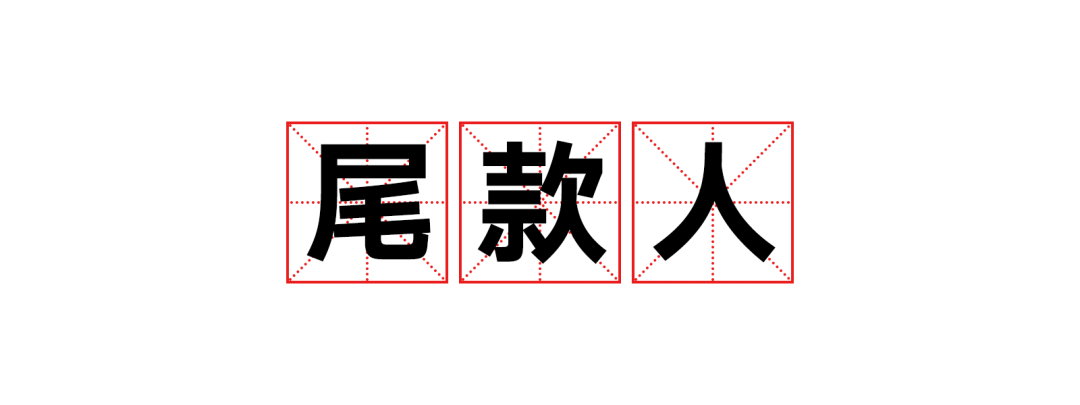 尾款人